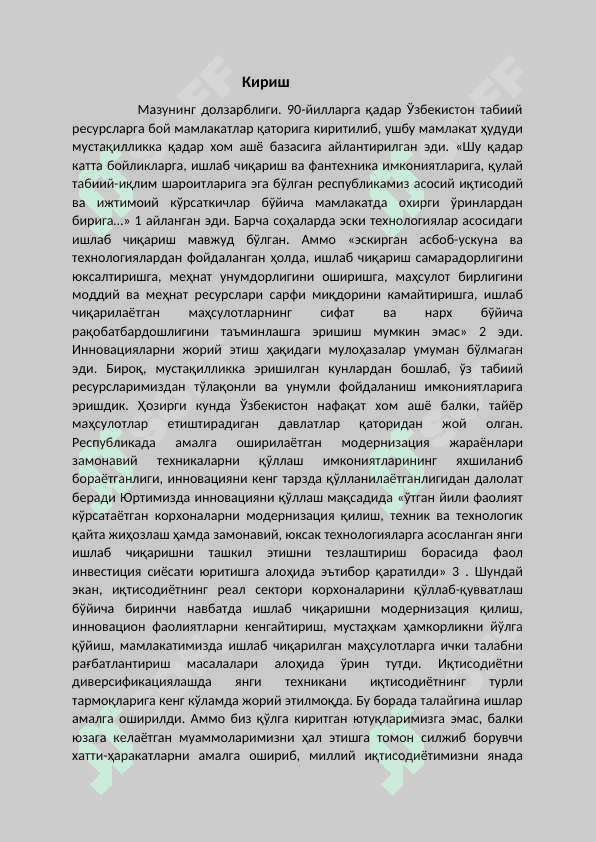 Кириш

Мазунинг долзарблиги. 90-йилларга қадар Ўзбекистон табиий ресурсларга бой мамлакатлар қаторига киритилиб, ушбу мамлакат ҳудуди мустақилликка қадар хом ашё базасига айлантирилган эди. «Шу қадар катта бойликларга, ишлаб чиқариш ва фантехника имкониятларига, қулай табиий-иқлим шароитларига эга бўлган республикамиз асосий иқтисодий ва ижтимоий кўрсаткичлар бўйича мамлакатда охирги ўринлардан бирига...» 1 айланган эди. Барча соҳаларда эски технологиялар асосидаги ишлаб чиқариш мавжуд бўлган. Аммо «эскирган асбоб-ускуна ва технологиялардан фойдаланган ҳолда, ишлаб чиқариш самарадорлигини юксалтиришга, меҳнат унумдорлигини оширишга, маҳсулот бирлигини моддий ва меҳнат ресурслари сарфи миқдорини камайтиришга, ишлаб чиқарилаётган маҳсулотларнинг сифат ва нарх бўйича рақобатбардошлигини таъминлашга эришиш мумкин эмас» 2 эди. Инновацияларни жорий этиш ҳақидаги мулоҳазалар умуман бўлмаган эди. Бироқ, мустақилликка эришилган кунлардан бошлаб, ўз табиий ресурсларимиздан тўлақонли ва унумли фойдаланиш имкониятларига эришдик. Ҳозирги кунда Ўзбекистон нафақат хом ашё балки, тайёр маҳсулотлар етиштирадиган давлатлар қаторидан жой олган. Республикада амалга оширилаётган модернизация жараёнлари замонавий техникаларни қўллаш имкониятларининг яхшиланиб бораётганлиги, инновацияни кенг тарзда қўлланилаётганлигидан далолат беради Юртимизда инновацияни қўллаш мақсадида «ўтган йили фаолият кўрсатаётган корхоналарни модернизация қилиш, техник ва технологик қайта жиҳозлаш ҳамда замонавий, юксак технологияларга асосланган янги ишлаб чиқаришни ташкил этишни тезлаштириш борасида фаол инвестиция сиёсати юритишга алоҳида эътибор қаратилди» 3 . Шундай экан, иқтисодиётнинг реал сектори корхоналарини қўллаб-қувватлаш бўйича биринчи навбатда ишлаб чиқаришни модернизация қилиш, инновацион фаолиятларни кенгайтириш, мустаҳкам ҳамкорликни йўлга қўйиш, мамлакатимизда ишлаб чиқарилган маҳсулотларга ички талабни рағбатлантириш масалалари алоҳида ўрин тутди. Иқтисодиётни диверсификациялашда янги техникани иқтисодиётнинг турли тармоқларига кенг кўламда жорий этилмоқда. Бу борада талайгина ишлар амалга оширилди. Аммо биз қўлга киритган ютуқларимизга эмас, балки юзага келаётган муаммоларимизни ҳал этишга томон силжиб борувчи хатти-ҳаракатларни амалга ошириб, миллий иқтисодиётимизни янада